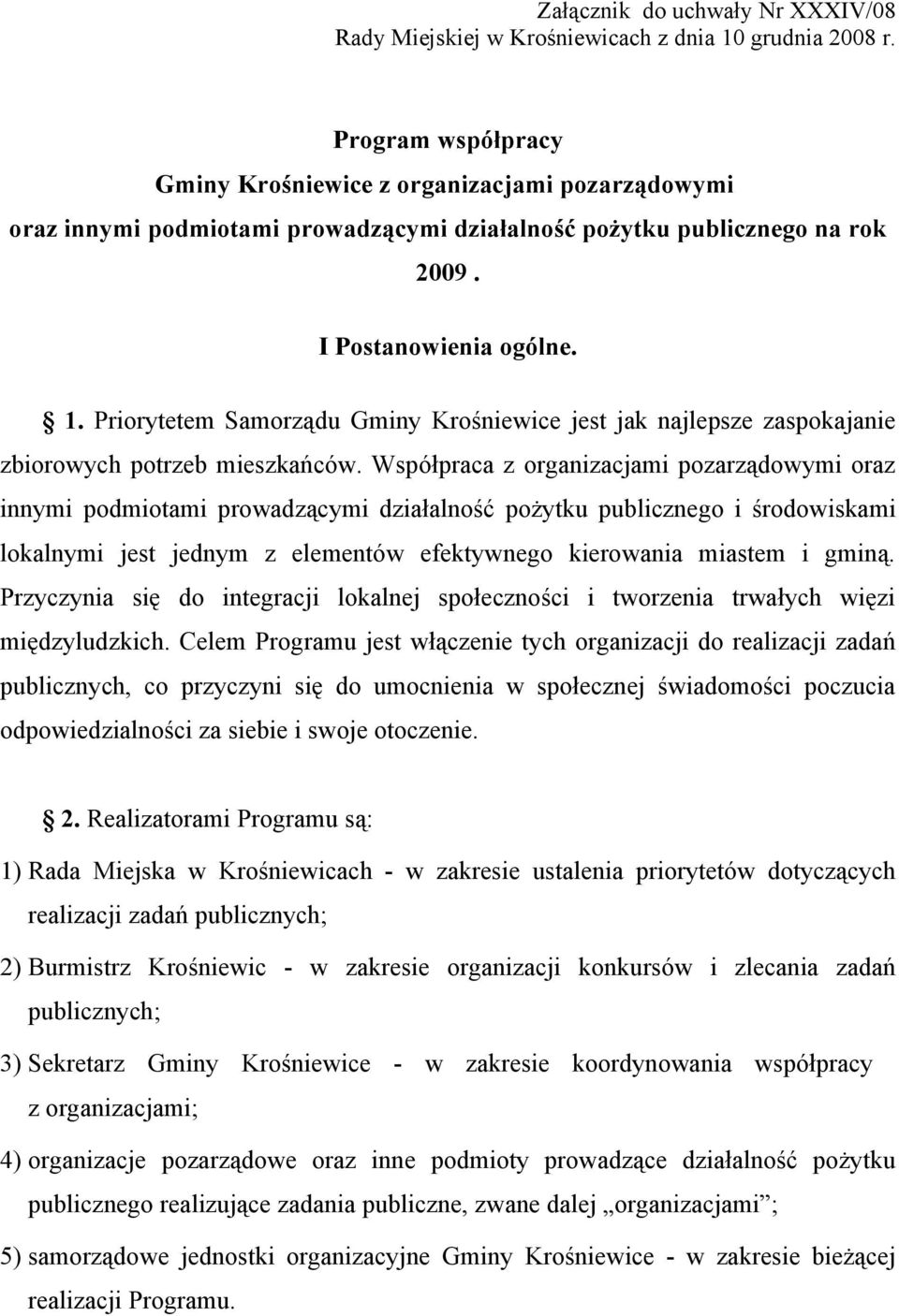 Załącznik do uchwały Nr XXXIV/08
Rady Miejskiej w Krośniewicach z dnia 10 grudnia 2008 r.

Program współpracy
Gminy Krośniewice z organizacjami pozarządowymi
oraz innymi podmiotami prowadzącymi działalność pożytku publicznego na rok 2009 .

I Postanowienia ogólne.

§ 1. Priorytetem Samorządu Gminy Krośniewice jest jak najlepsze zaspokajanie zbiorowych potrzeb mieszkańców. Współpraca z organizacjami pozarządowymi oraz innymi podmiotami prowadzącymi działalność pożytku publicznego i środowiskami lokalnymi jest jednym z elementów efektywnego kierowania miastem i gminą. Przyczynia się do integracji lokalnej społeczności i tworzenia trwałych więzi międzyludzkich. Celem Programu jest włączenie tych organizacji do realizacji zadań publicznych, co przyczyni się do umocnienia w społecznej świadomości poczucia odpowiedzialności za siebie i swoje otoczenie.

§ 2. Realizatorami Programu są:

1) Rada Miejska w Krośniewicach - w zakresie ustalenia priorytetów dotyczących realizacji zadań publicznych;

2) Burmistrz Krośniewic - w zakresie organizacji konkursów i zlecania zadań publicznych;

3) Sekretarz Gminy Krośniewice - w zakresie koordynowania współpracy z organizacjami;

4) organizacje pozarządowe oraz inne podmioty prowadzące działalność pożytku publicznego realizujące zadania publiczne, zwane dalej „organizacjami”;

5) samorządowe jednostki organizacyjne Gminy Krośniewice - w zakresie bieżącej realizacji Programu.